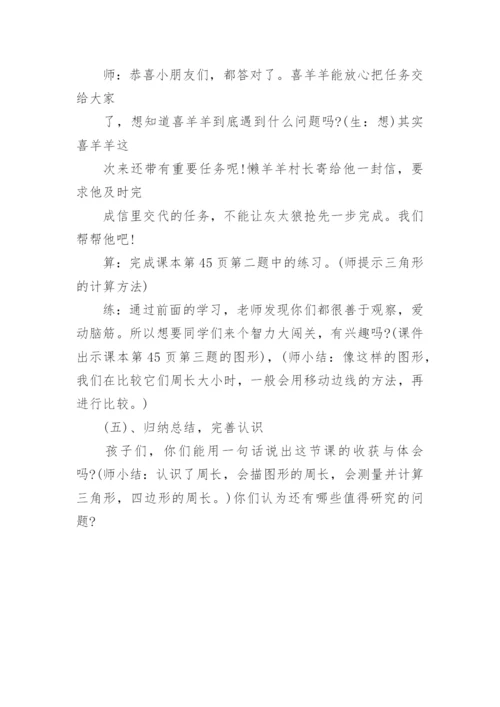 师：恭喜小朋友们，都答对了。喜羊羊能放心把任务交给大家

了，想知道喜羊羊到底遇到什么问题吗?(生：想)其实喜羊羊这

次来还带有重要任务呢!懒羊羊村长寄给他一封信，要求他及时完

成信里交代的任务，不能让灰太狼抢先一步完成。我们帮帮他吧!

算：完成课本第45页第二题中的练习。(师提示三角形的计算方法)

练：通过前面的学习，老师发现你们都很善于观察，爱动脑筋。所以想要同学们来个智力大闯关，有兴趣吗?(课件出示课本第45页第三题的图形)，(师小结：像这样的图形，我们在比较它们周长大小时，一般会用移动边线的方法，再进行比较。)

(五)、归纳总结，完善认识

孩子们，你们能用一句话说出这节课的收获与体会吗?(师小结：认识了周长，会描图形的周长，会测量并计算三角形，四边形的周长。)你们认为还有哪些值得研究的问题?